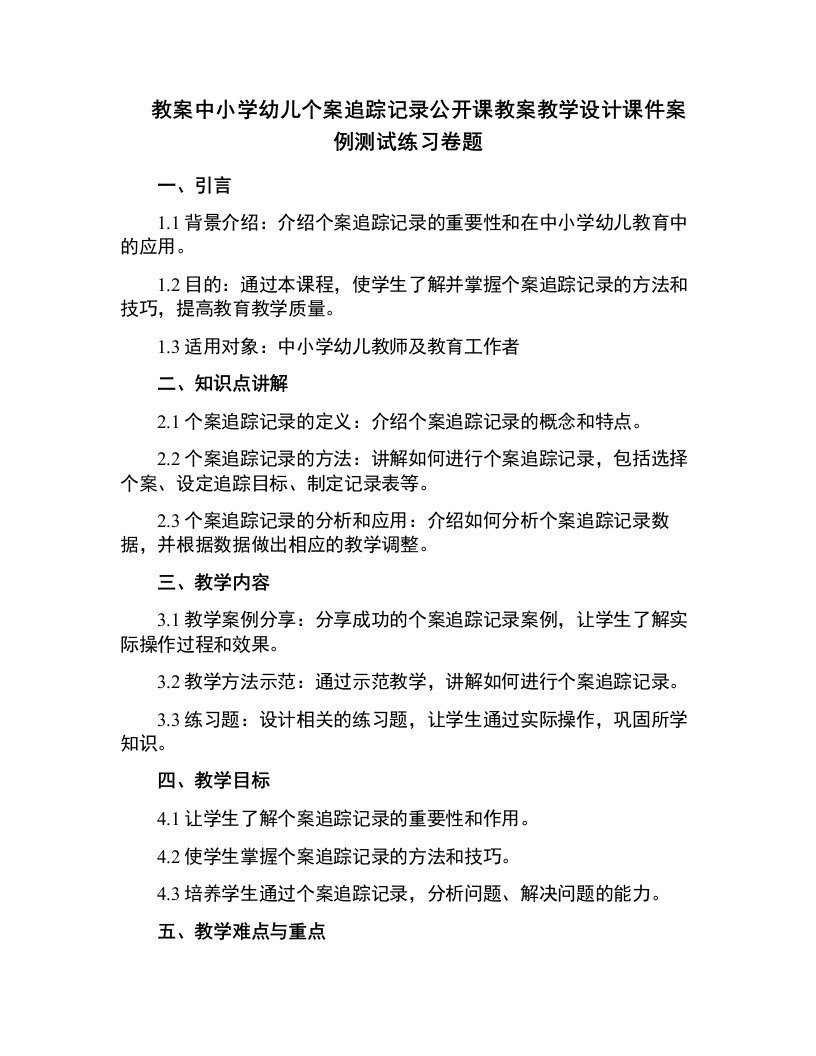 教案中小学幼儿个案追踪记录公开课教案教学设计课件案例测试练习卷题

一、引言

1.1 背景介绍：介绍个案追踪记录的重要性和在中小学幼儿教育中的应用。

1.2 目的：通过本课程，使学生了解并掌握个案追踪记录的方法和技巧，提高教育教学质量。

1.3 适用对象：中小学幼儿教师及教育工作者

二、知识点讲解

2.1 个案追踪记录的定义：介绍个案追踪记录的概念和特点。

2.2 个案追踪记录的方法：讲解如何进行个案追踪记录，包括选择个案、设定追踪目标、制定记录表等。

2.3 个案追踪记录的分析和应用：介绍如何分析个案追踪记录数据，并根据数据做出相应的教学调整。

三、教学内容

3.1 教学案例分享：分享成功的个案追踪记录案例，让学生了解实际操作过程和效果。

3.2 教学方法示范：通过示范教学，讲解如何进行个案追踪记录。

3.3 练习题：设计相关的练习题，让学生通过实际操作，巩固所学知识。

四、教学目标

4.1 让学生了解个案追踪记录的重要性和作用。

4.2 使学生掌握个案追踪记录的方法和技巧。

4.3 培养学生通过个案追踪记录，分析问题、解决问题的能力。

五、教学难点与重点